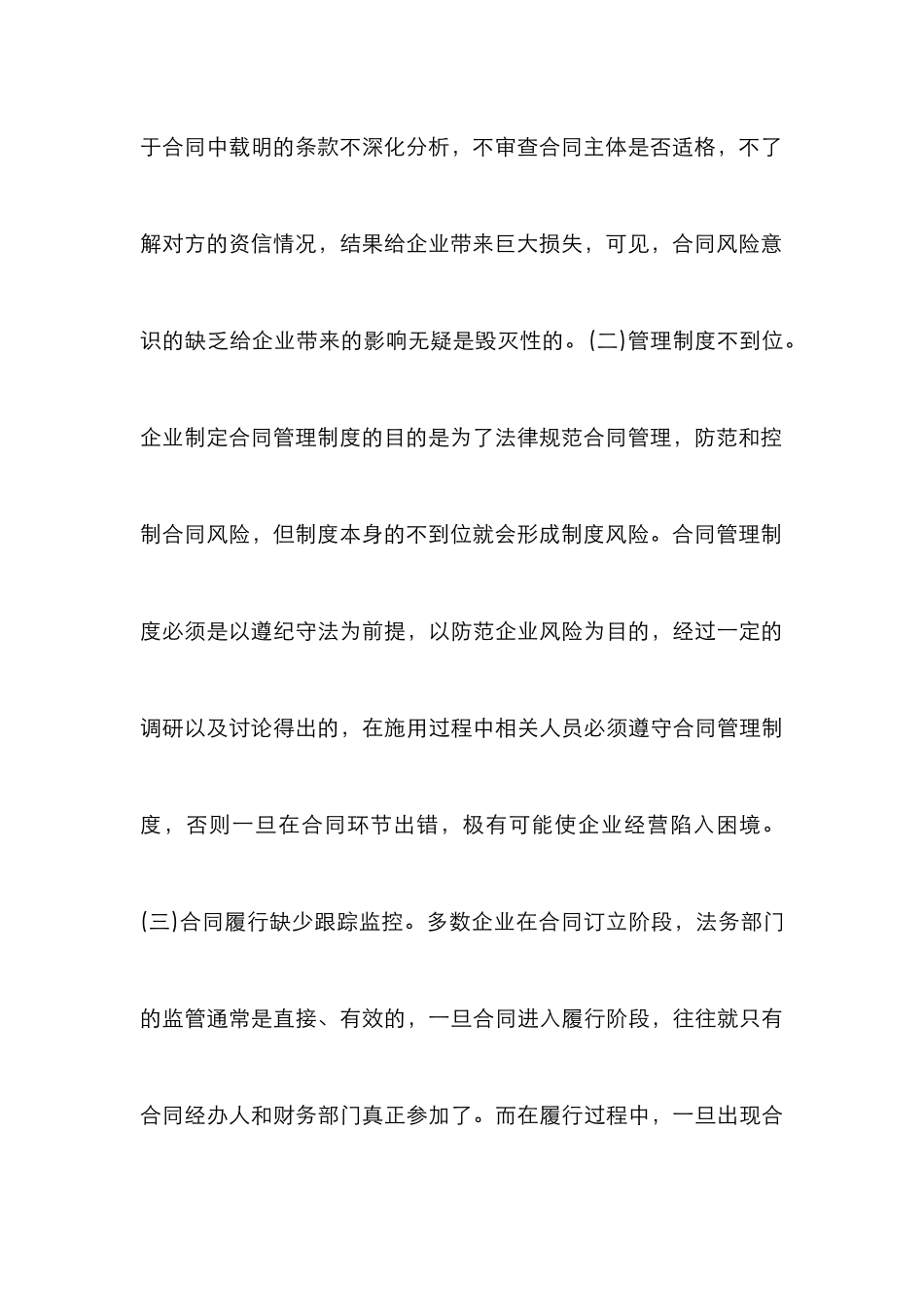 于合同中载明的条款不深化分析，不审查合同主体是否适格，不了解对方的资信情况，结果给企业带来巨大损失，可见，合同风险意识的缺乏给企业带来的影响无疑是毁灭性的。(二)管理制度不到位。企业制定合同管理制度的目的是为了法律规范合同管理，防范和控制合同风险，但制度本身的不到位就会形成制度风险。合同管理制度必须是以遵纪守法为前提，以防范企业风险为目的，经过一定的调研以及讨论得出的，在施用过程中相关人员必须遵守合同管理制度，否则一旦在合同环节出错，极有可能使企业经营陷入困境。(三)合同履行缺少跟踪监控。多数企业在合同订立阶段，法务部门的监管通常是直接、有效的，一旦合同进入履行阶段，往往就只有合同经办人和财务部门真正参加了。而在履行过程中，一旦出现合